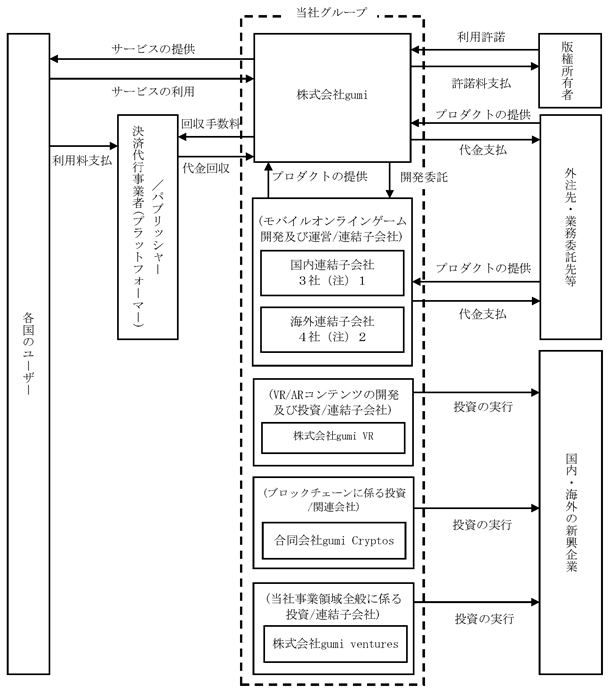 当社グループ

各国のユーザー

サービスの提供

サービスの利用

利用料支払

決済代行事業者（プラットフォーマー）／パブリッシャー

回収手数料

代金回収

株式会社gumi

プロダクトの提供

開発委託

（モバイルオンラインゲーム開発及び運営/連結子会社）

国内連結子会社
3社（注）1

海外連結子会社
4社（注）2

（VR/ARコンテンツの開発及び投資/連結子会社）

株式会社gumi VR

（ブロックチェーンに係る投資/関連会社）

合同会社gumi Cryptos

（当社事業領域全般に係る投資/連結子会社）

株式会社gumi ventures

利用許諾

許諾料支払

版権所有者

プロダクトの提供

代金支払

外注先・業務委託先等

プロダクトの提供

代金支払

投資の実行

投資の実行

投資の実行

国内・海外の新興企業